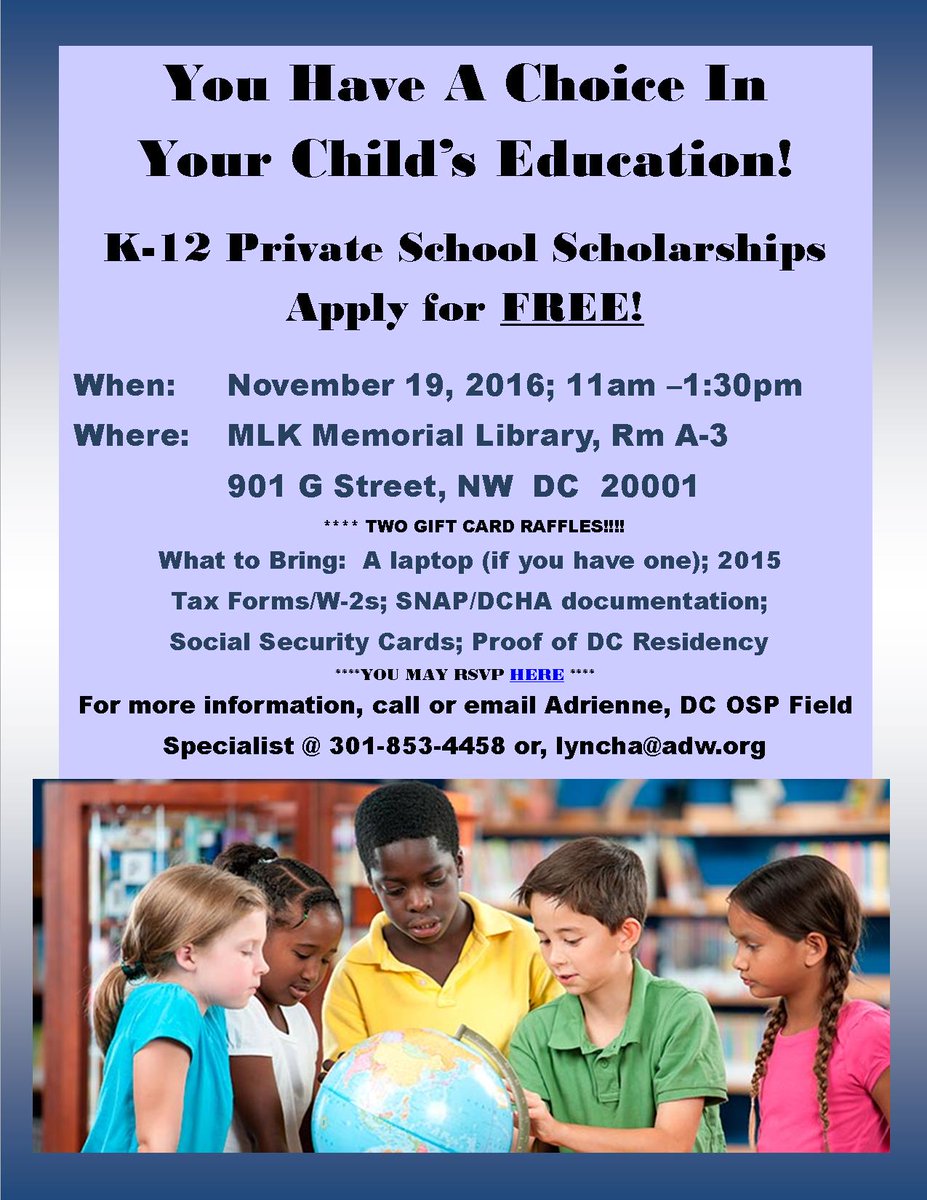 You Have A Choice In Your Child's Education!

K-12 Private School Scholarships Apply for FREE!

When: November 19, 2016; 11am –1:30pm

Where: MLK Memorial Library, Rm A-3

901 G Street, NW DC 20001

**** TWO GIFT CARD RAFFLES!!!!

What to Bring: A laptop (if you have one); 2015 Tax Forms/W-2s; SNAP/DCHA documentation; Social Security Cards; Proof of DC Residency

****YOU MAY RSVP HERE ****

For more information, call or email Adrienne, DC OSP Field Specialist @ 301-853-4458 or, lyncha@adw.org